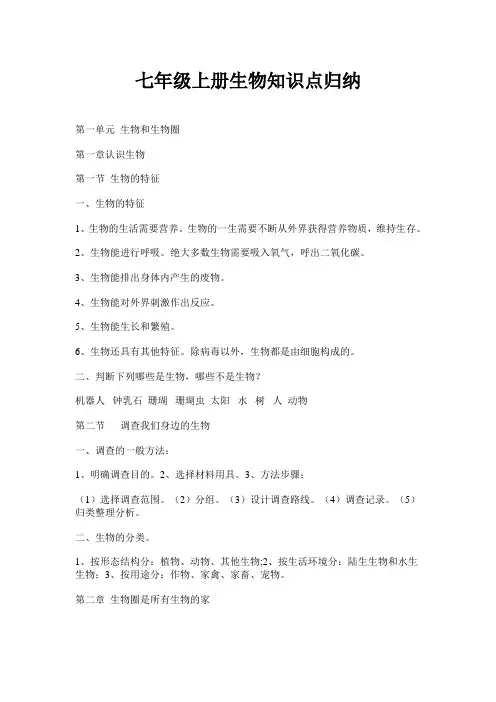 七年级上册生物知识点归纳

第一单元 生物和生物圈

第一章认识生物

第一节 生物的特征

一、生物的特征

1、生物的生活需要营养。生物的一生需要不断从外界获得营养物质，维持生存。

2、生物能进行呼吸。绝大多数生物需要吸入氧气，呼出二氧化碳。

3、生物能排出身体内产生的废物。

4、生物能对外界刺激作出反应。

5、生物能生长和繁殖。

6、生物还具有其他特征。除病毒以外，生物都是由细胞构成的。

二、判断下列哪些是生物，哪些不是生物？

机器人 钟乳石 珊瑚 珊瑚虫 太阳 水 树 人 动物

第二节 调查我们身边的生物

一、调查的一般方法：

1、明确调查目的。2、选择材料用具。3、方法步骤：

（1）选择调查范围。（2）分组。（3）设计调查路线。（4）调查记录。（5）归类整理分析。

二、生物的分类。

1、按形态结构分：植物、动物、其他生物;2、按生活环境分：陆生生物和水生生物；3、按用途分：作物、家禽、家畜、宠物。

第二章 生物圈是所有生物的家